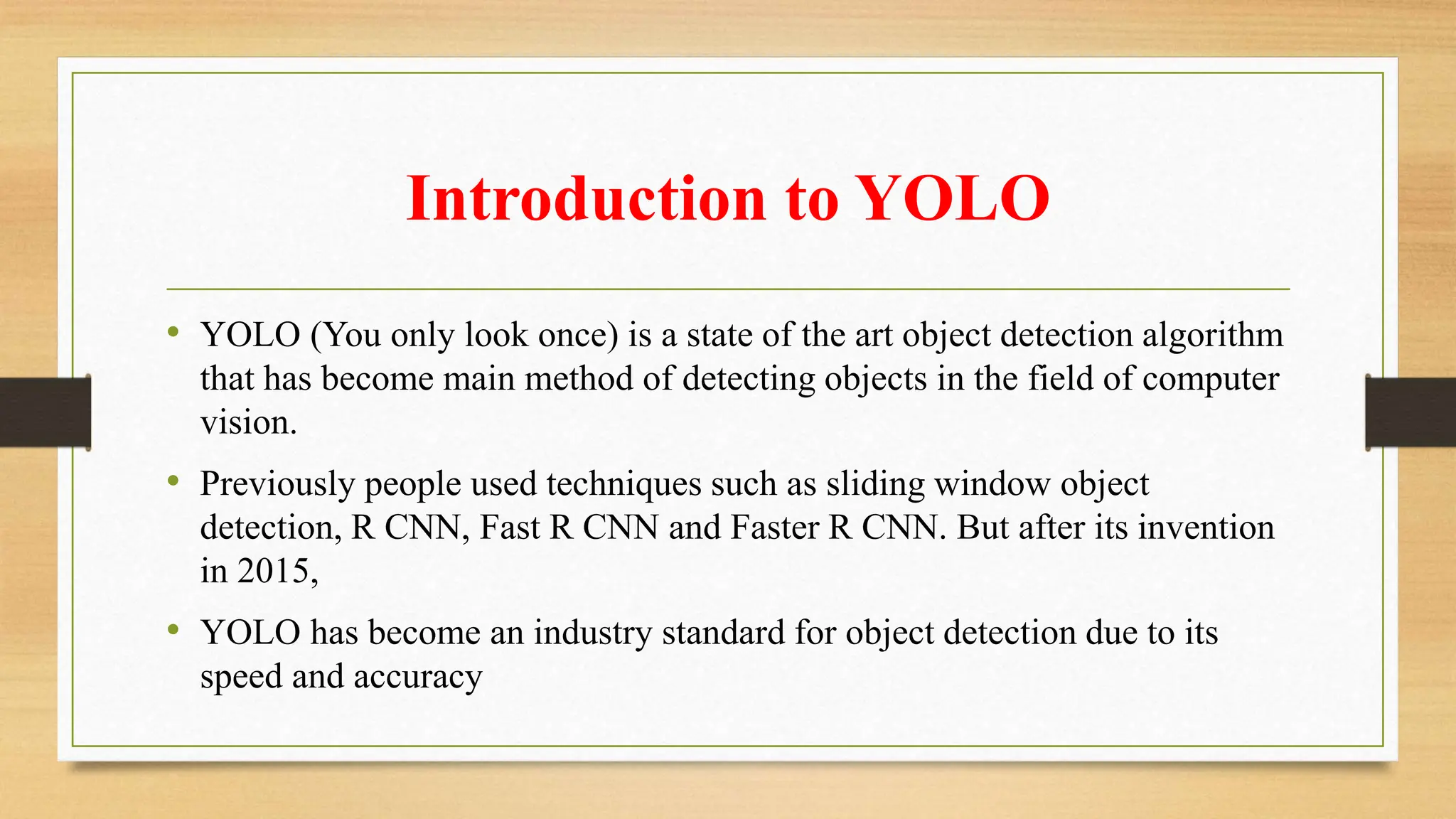 Introduction to YOLO

• YOLO (You only look once) is a state of the art object detection algorithm that has become main method of detecting objects in the field of computer vision.

• Previously people used techniques such as sliding window object detection, R CNN, Fast R CNN and Faster R CNN. But after its invention in 2015,

• YOLO has become an industry standard for object detection due to its speed and accuracy